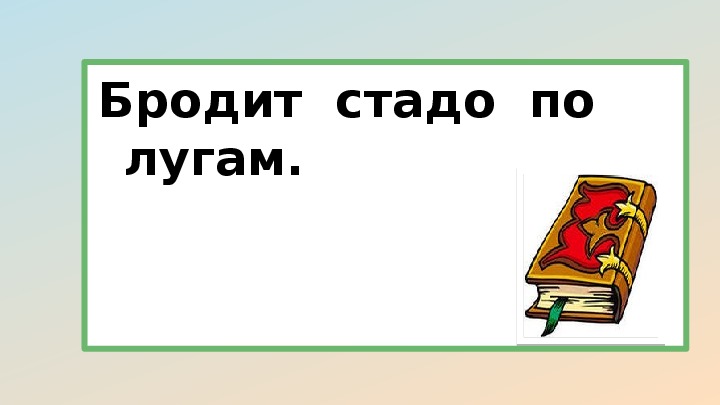 Бродит стадо по лугам.